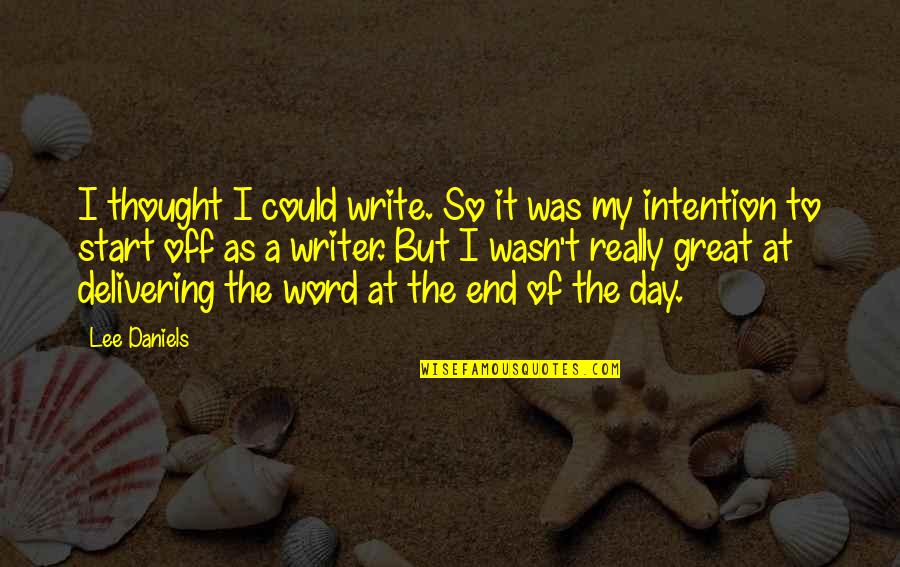 I thought I could write. So it was my intention to start off as a writer. But I wasn't really great at delivering the word at the end of the day.

Lee Daniels

WISEFAMOUSQUOTES.COM